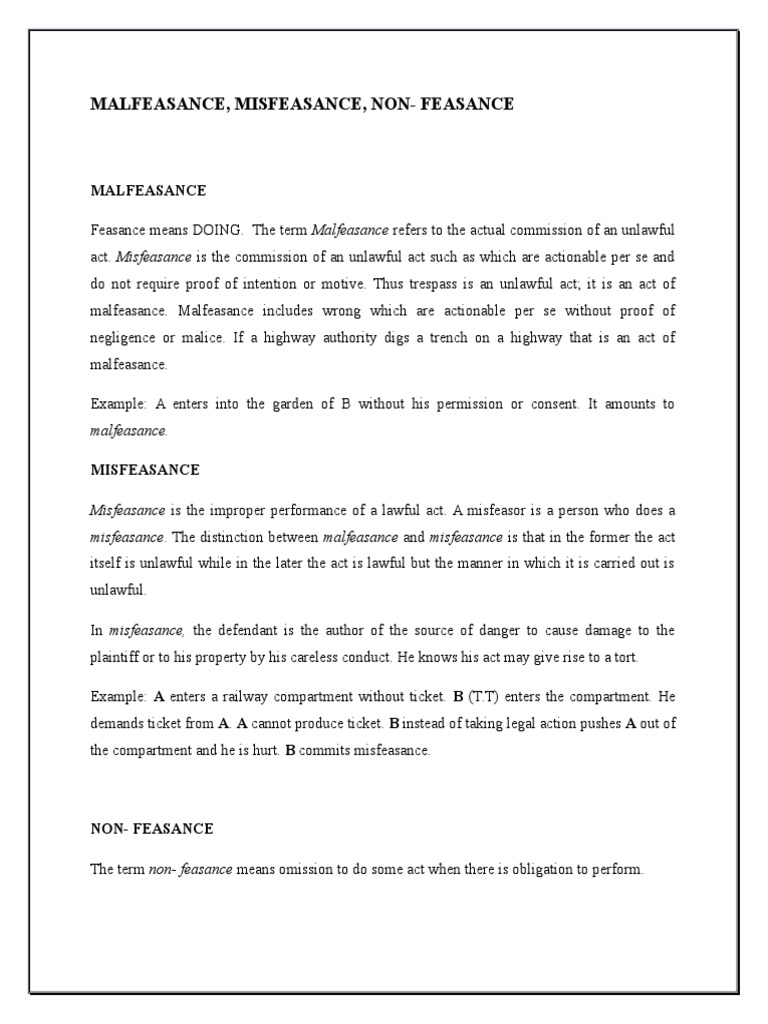 MALFEASANCE, MISFEASANCE, NON- FEASANCE

MALFEASANCE

Feasance means DOING. The term Malfeasance refers to the actual commission of an unlawful act. Misfeasance is the commission of an unlawful act such as which are actionable per se and do not require proof of intention or motive. Thus trespass is an unlawful act; it is an act of malfeasance. Malfeasance includes wrong which are actionable per se without proof of negligence or malice. If a highway authority digs a trench on a highway that is an act of malfeasance.

Example: A enters into the garden of B without his permission or consent. It amounts to malfeasance.

MISFEASANCE

Misfeasance is the improper performance of a lawful act. A misfeasor is a person who does a misfeasance. The distinction between malfeasance and misfeasance is that in the former the act itself is unlawful while in the later the act is lawful but the manner in which it is carried out is unlawful.

In misfeasance, the defendant is the author of the source of danger to cause damage to the plaintiff or to his property by his careless conduct. He knows his act may give rise to a tort.

Example: A enters a railway compartment without ticket. B (T.T) enters the compartment. He demands ticket from A. A cannot produce ticket. B instead of taking legal action pushes A out of the compartment and he is hurt. B commits misfeasance.

NON- FEASANCE

The term non- feasance means omission to do some act when there is obligation to perform.